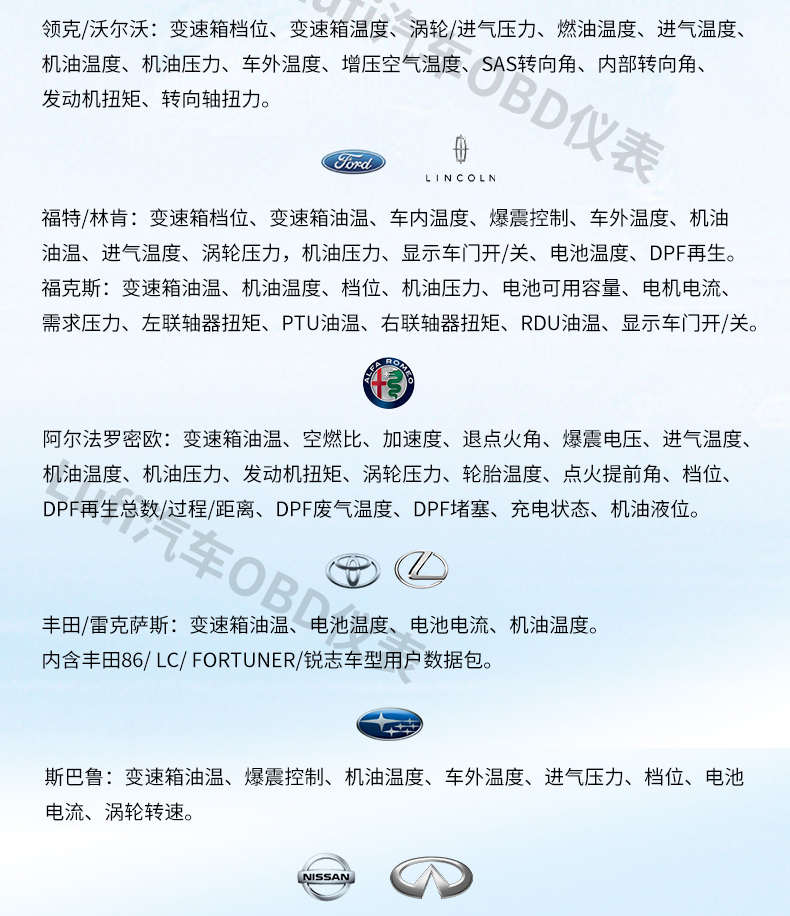 领克/沃尔沃：变速箱档位、变速箱温度、涡轮/进气压力、燃油温度、进气温度、机油温度、机油压力、车外温度、增压空气温度、SAS转向角、内部转向角、发动机扭矩、转向轴扭力。

Ford LINCOLN

福特/林肯：变速箱档位、变速箱油温、车内温度、爆震控制、车外温度、机油油温、进气温度、涡轮压力，机油压力、显示车门开/关、电池温度、DPF再生。
福克斯：变速箱油温、机油温度、档位、机油压力、电池可用容量、电机电流、需求压力、左联轴器扭矩、PTU油温、右联轴器扭矩、RDU油温、显示车门开/关。

ALFA ROMEO

阿尔法罗密欧：变速箱油温、空燃比、加速度、退点火角、爆震电压、进气温度、机油温度、机油压力、发动机扭矩、涡轮压力、轮胎温度、点火提前角、档位、DPF再生总数/过程/距离、DPF废气温度、DPF堵塞、充电状态、机油液位。

丰田/雷克萨斯：变速箱油温、电池温度、电池电流、机油温度。
内含丰田86/ LC/ FORTUNER/锐志车型用户数据包。

斯巴鲁：变速箱油温、爆震控制、机油温度、车外温度、进气压力、档位、电池电流、涡轮转速。

NISSAN

Lufi汽车OBD仪表
Lufi汽车OBD仪表